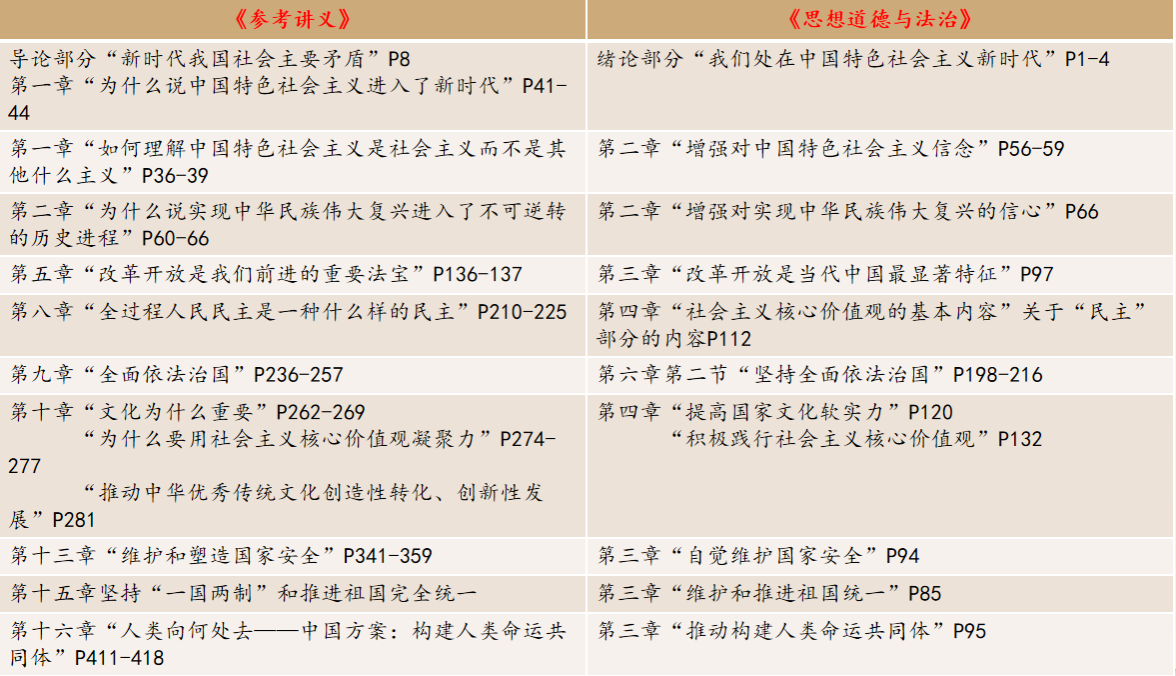 | 《参考讲义》 | 《思想道德与法治》 |
|---|---|
| 导论部分“新时代我国社会主要矛盾”P8 第一章“为什么说中国特色社会主义进入了新时代”P41-44 | 绪论部分“我们处在中国特色社会主义新时代”P1-4 |
| 第一章“如何理解中国特色社会主义是社会主义而不是其他什么主义”P36-39 | 第二章“增强对中国特色社会主义信念”P56-59 |
| 第二章“为什么说实现中华民族伟大复兴进入了不可逆转的历史进程”P60-66 | 第二章“增强对实现中华民族伟大复兴的信心”P66 |
| 第五章“改革开放是我们前进的重要法宝”P136-137 | 第三章“改革开放是当代中国最显著特征”P97 |
| 第八章“全过程人民民主是一种什么样的民主”P210-225 | 第四章“社会主义核心价值观的基本内容”关于“民主”部分的内容P112 |
| 第九章“全面依法治国”P236-257 | 第六章第二节“坚持全面依法治国”P198-216 |
| 第十章“文化为什么重要”P262-269 “为什么要用社会主义核心价值观凝聚力”P274-277 “推动中华优秀传统文化创造性转化、创新性发展”P281 | 第四章“提高国家文化软实力”P120 “积极践行社会主义核心价值观”P132 |
| 第十三章“维护和塑造国家安全”P341-359 | 第三章“自觉维护国家安全”P94 |
| 第十五章坚持“一国两制”和推进祖国完全统一 | 第三章“维护和推进祖国统一”P85 |
| 第十六章“人类向何处去——中国方案：构建人类命运共同体”P411-418 | 第三章“推动构建人类命运共同体”P95 |